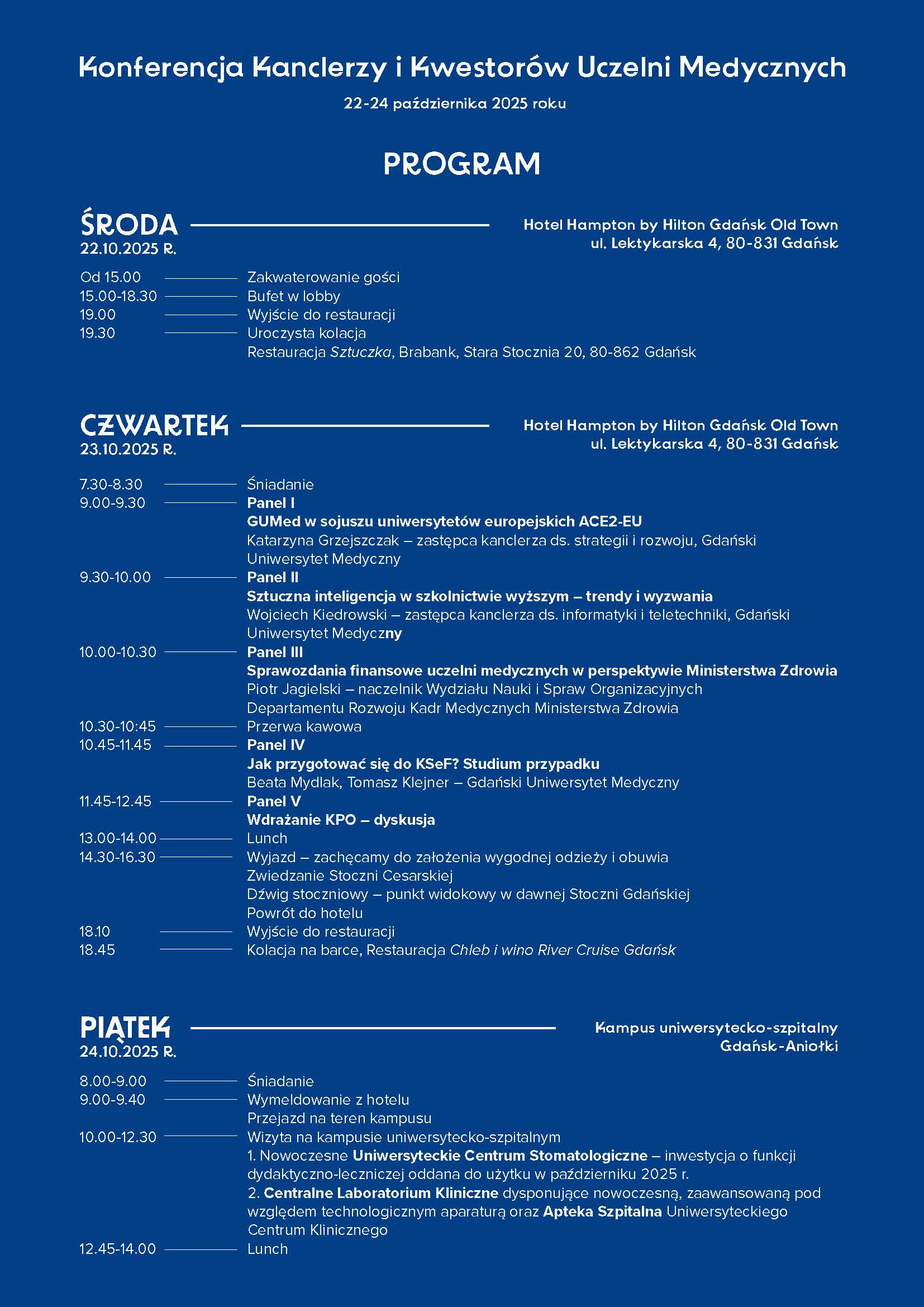 Konferencja Kanclerzy i Kwestorów Uczelni Medycznych

22-24 października 2025 roku

PROGRAM

ŚRODA
22.10.2025 R.

Hotel Hampton by Hilton Gdańsk Old Town
ul. Lektykarska 4, 80-831 Gdańsk

Od 15.00 Zakwaterowanie gości
15.00-18.30 Bufet w lobby
19.00 Wyjście do restauracji
19.30 Uroczysta kolacja
Restauracja Sztuczka, Brabank, Stara Stocznia 20, 80-862 Gdańsk

CZWARTEK
23.10.2025 R.

Hotel Hampton by Hilton Gdańsk Old Town
ul. Lektykarska 4, 80-831 Gdańsk

7.30-8.30 Śniadanie
9.00-9.30 Panel I
GUMed w sojuszu uniwersytetów europejskich ACE2-EU
Katarzyna Grzejszczak – zastępca kanclerza ds. strategii i rozwoju, Gdański Uniwersytet Medyczny
9.30-10.00 Panel II
Sztuczna inteligencja w szkolnictwie wyższym – trendy i wyzwania
Wojciech Kiedrowski – zastępca kanclerza ds. informatyki i teletechniki, Gdański Uniwersytet Medyczny
10.00-10.30 Panel III
Sprawozdania finansowe uczelni medycznych w perspektywie Ministerstwa Zdrowia
Piotr Jagielski – naczelnik Wydziału Nauki i Spraw Organizacyjnych Departamentu Rozwoju Kadr Medycznych Ministerstwa Zdrowia
10.30-10:45 Przerwa kawowa
10.45-11.45 Panel IV
Jak przygotować się do KSeF? Studium przypadku
Beata Mydlak, Tomasz Klejner – Gdański Uniwersytet Medyczny
11.45-12.45 Panel V
Wdrażanie KPO – dyskusja
13.00-14.00 Lunch
14.30-16.30 Wyjazd – zachęcamy do założenia wygodnej odzieży i obuwia
Zwiedzanie Stoczni Cesarskiej
Dźwig stoczniowy – punkt widokowy w dawnej Stoczni Gdańskiej
Powrót do hotelu
18.10 Wyjście do restauracji
18.45 Kolacja na barce, Restauracja Chleb i wino River Cruise Gdańsk

PIĄTEK
24.10.2025 R.

Kampus uniwersytecko-szpitalny
Gdańsk-Aniołki

8.00-9.00 Śniadanie
9.00-9.40 Wymeldowanie z hotelu
Przejazd na teren kampusu
10.00-12.30 Wizyta na kampusie uniwersytecko-szpitalnym
1. Nowoczesne Uniwersyteckie Centrum Stomatologiczne – inwestycja o funkcji dydaktyczno-leczniczej oddana do użytku w październiku 2025 r.
2. Centralne Laboratorium Kliniczne dysponujące nowoczesną, zaawansowaną pod względem technologicznym aparaturą oraz Apteka Szpitalna Uniwersyteckiego Centrum Klinicznego
12.45-14.00 Lunch